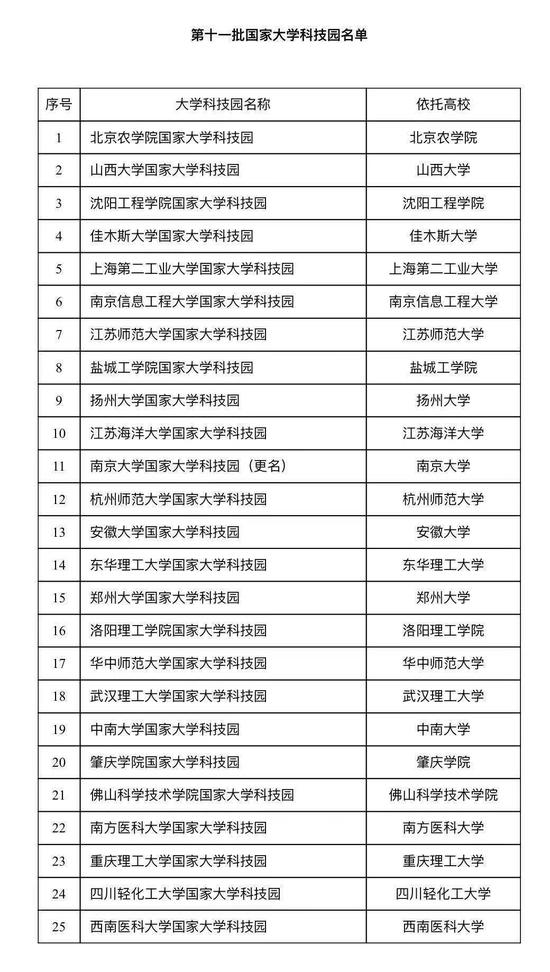 第十一批国家大学科技园名单

| 序号 | 大学科技园名称 | 依托高校 |
|---|---|---|
| 1 | 北京农学院国家大学科技园 | 北京农学院 |
| 2 | 山西大学国家大学科技园 | 山西大学 |
| 3 | 沈阳工程学院国家大学科技园 | 沈阳工程学院 |
| 4 | 佳木斯大学国家大学科技园 | 佳木斯大学 |
| 5 | 上海第二工业大学国家大学科技园 | 上海第二工业大学 |
| 6 | 南京信息工程大学国家大学科技园 | 南京信息工程大学 |
| 7 | 江苏师范大学国家大学科技园 | 江苏师范大学 |
| 8 | 盐城工学院国家大学科技园 | 盐城工学院 |
| 9 | 扬州大学国家大学科技园 | 扬州大学 |
| 10 | 江苏海洋大学国家大学科技园 | 江苏海洋大学 |
| 11 | 南京大学国家大学科技园（更名） | 南京大学 |
| 12 | 杭州师范大学国家大学科技园 | 杭州师范大学 |
| 13 | 安徽大学国家大学科技园 | 安徽大学 |
| 14 | 东华理工大学国家大学科技园 | 东华理工大学 |
| 15 | 郑州大学国家大学科技园 | 郑州大学 |
| 16 | 洛阳理工学院国家大学科技园 | 洛阳理工学院 |
| 17 | 华中师范大学国家大学科技园 | 华中师范大学 |
| 18 | 武汉理工大学国家大学科技园 | 武汉理工大学 |
| 19 | 中南大学国家大学科技园 | 中南大学 |
| 20 | 肇庆学院国家大学科技园 | 肇庆学院 |
| 21 | 佛山科学技术学院国家大学科技园 | 佛山科学技术学院 |
| 22 | 南方医科大学国家大学科技园 | 南方医科大学 |
| 23 | 重庆理工大学国家大学科技园 | 重庆理工大学 |
| 24 | 四川轻化工大学国家大学科技园 | 四川轻化工大学 |
| 25 | 西南医科大学国家大学科技园 | 西南医科大学 |